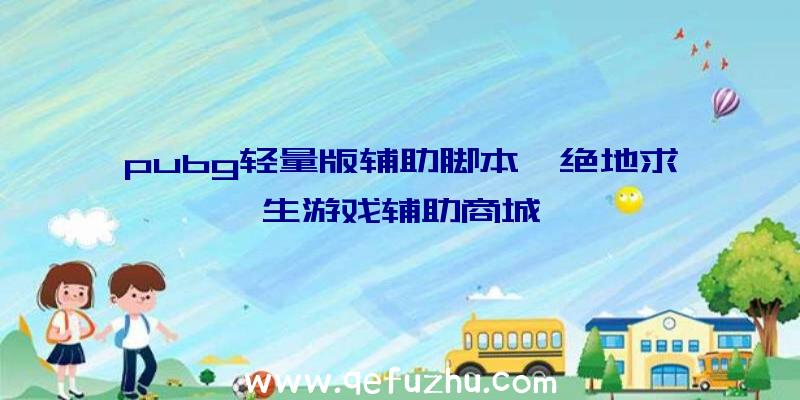 pubg轻量版辅助脚本、绝地求生游戏辅助商城

www.qefuzhu.com